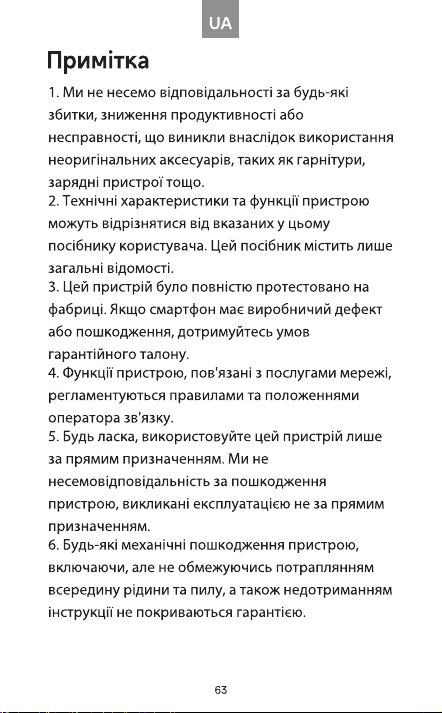 UA

Примітка

1. Ми не несемо відповідальності за будь-які збитки, зниження продуктивності або несправності, що виникли внаслідок використання неоригінальних аксесуарів, таких як гарнітури, зарядні пристрої тощо.
2. Технічні характеристики та функції пристрою можуть відрізнятися від вказаних у цьому посібнику користувача. Цей посібник містить лише загальні відомості.
3. Цей пристрій було повністю протестовано на фабриці. Якщо смартфон має виробничий дефект або пошкодження, дотримуйтесь умов гарантійного талону.
4. Функції пристрою, пов'язані з послугами мережі, регламентуються правилами та положеннями оператора зв'язку.
5. Будь ласка, використовуйте цей пристрій лише за прямим призначенням. Ми не несемовідповідальність за пошкодження пристрою, викликані експлуатацією не за прямим призначенням.
6. Будь-які механічні пошкодження пристрою, включаючи, але не обмежуючись потраплянням всередину рідини та пилу, а також недотриманням інструкції не покриваються гарантією.

63